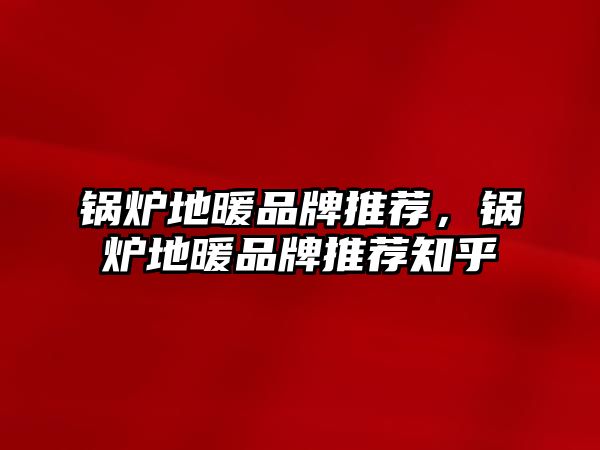 锅炉地暖品牌推荐，锅炉地暖品牌推荐知乎